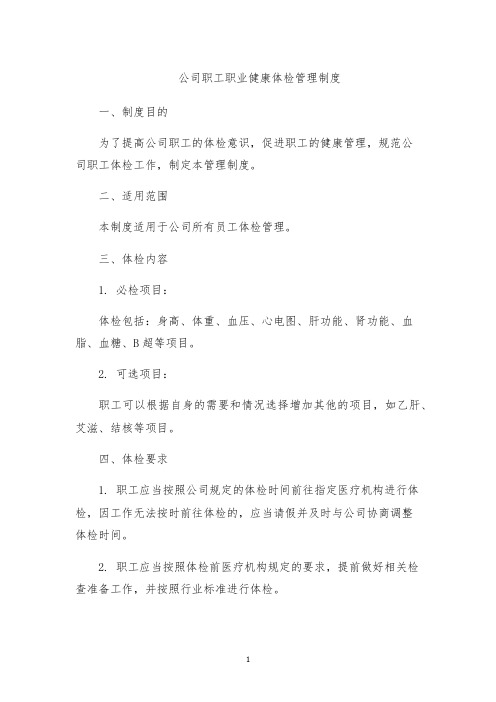 公司职工职业健康体检管理制度

一、制度目的

为了提高公司职工的体检意识，促进职工的健康管理，规范公司职工体检工作，制定本管理制度。

二、适用范围

本制度适用于公司所有员工体检管理。

三、体检内容

1. 必检项目：

体检包括：身高、体重、血压、心电图、肝功能、肾功能、血脂、血糖、B超等项目。

2. 可选项目：

职工可以根据自身的需要和情况选择增加其他的项目，如乙肝、艾滋、结核等项目。

四、体检要求

1. 职工应当按照公司规定的体检时间前往指定医疗机构进行体检，因工作无法按时前往体检的，应当请假并及时与公司协商调整体检时间。

2. 职工应当按照体检前医疗机构规定的要求，提前做好相关检查准备工作，并按照行业标准进行体检。

1